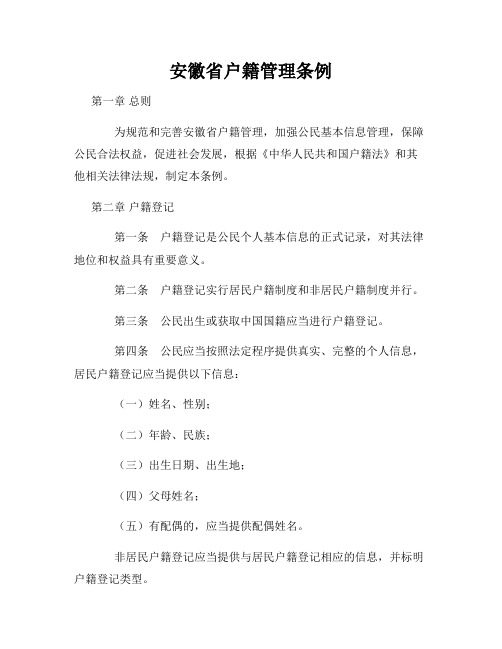 安徽省户籍管理条例

第一章 总则

为规范和完善安徽省户籍管理，加强公民基本信息管理，保障公民合法权益，促进社会发展，根据《中华人民共和国户籍法》和其他相关法律法规，制定本条例。

第二章 户籍登记

第一条　户籍登记是公民个人基本信息的正式记录，对其法律地位和权益具有重要意义。

第二条　户籍登记实行居民户籍制度和非居民户籍制度并行。

第三条　公民出生或获取中国国籍应当进行户籍登记。

第四条　公民应当按照法定程序提供真实、完整的个人信息，居民户籍登记应当提供以下信息：

（一）姓名、性别；

（二）年龄、民族；

（三）出生日期、出生地；

（四）父母姓名；

（五）有配偶的，应当提供配偶姓名。

非居民户籍登记应当提供与居民户籍登记相应的信息，并标明户籍登记类型。